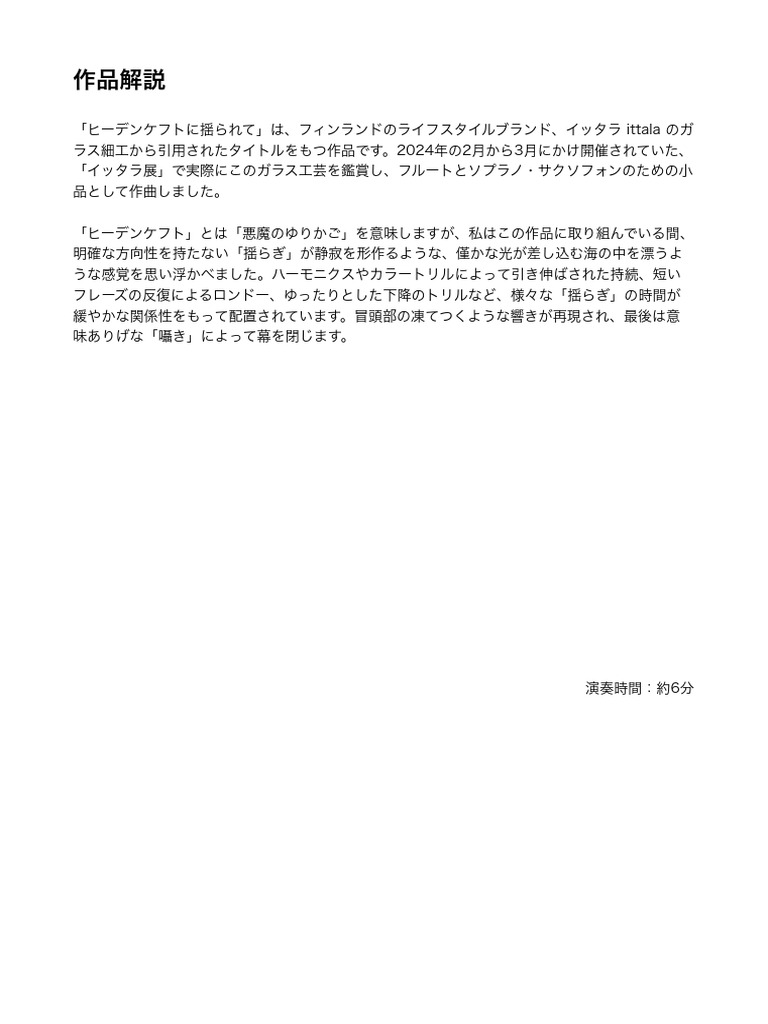 作品解説

「ヒーデンケフトに揺られて」は、フィンランドのライフスタイルブランド、イッタラ ittala のガラス細工から引用されたタイトルをもつ作品です。2024年の2月から3月にかけ開催されていた、「イッタラ展」で実際にこのガラス工芸を鑑賞し、フルートとソプラノ・サクソフォンのための小品として作曲しました。

「ヒーデンケフト」とは「悪魔のゆりかご」を意味しますが、私はこの作品に取り組んでいる間、明確な方向性を持たない「揺らぎ」が静寂を形作るような、僅かな光が差し込む海の中を漂うような感覚を思い浮かべました。ハーモニクスやカラートリルによって引き伸ばされた持続、短いフレーズの反復によるロンドー、ゆったりとした下降のトリルなど、様々な「揺らぎ」の時間が緩やかな関係性をもって配置されています。冒頭部の凍てつくような響きが再現され、最後は意味ありげな「囁き」によって幕を閉じます。

演奏時間：約6分